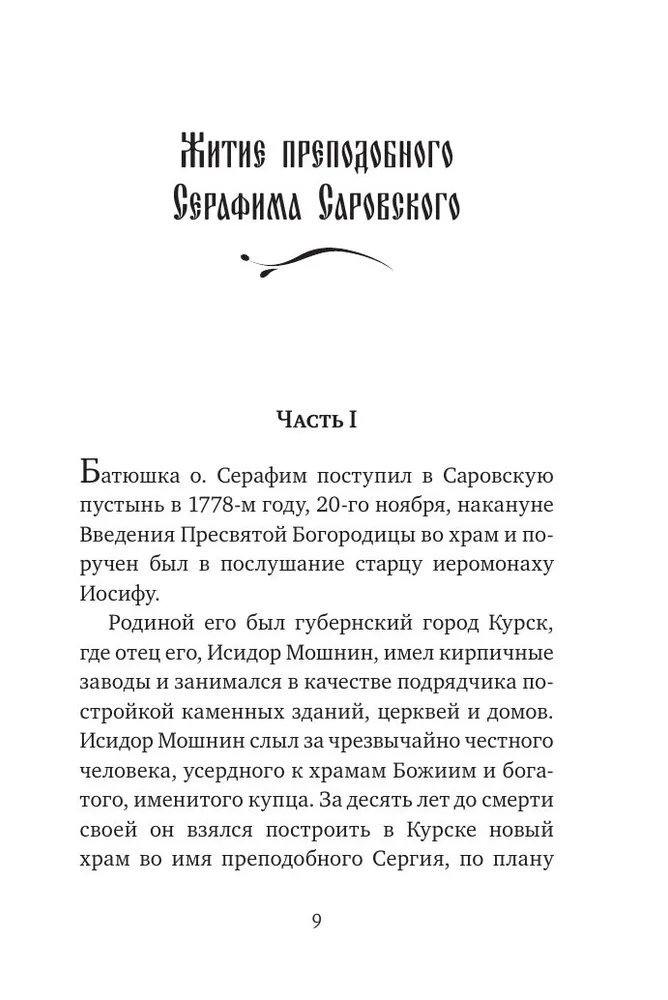 Житие преподобного Серафима Саровского

Часть I

Батюшка о. Серафим поступил в Саровскую пустынь в 1778-м году, 20-го ноября, накануне Введения Пресвятой Богородицы во храм и поручен был в послушание старцу иеромонаху Иосифу.

Родиной его был губернский город Курск, где отец его, Исидор Мошнин, имел кирпичные заводы и занимался в качестве подрядчика постройкой каменных зданий, церквей и домов. Исидор Мошнин слыл за чрезвычайно честного человека, усердного к храмам Божиим и богатого, именитого купца. За десять лет до смерти своей он взялся построить в Курске новый храм во имя преподобного Сергия, по плану

9